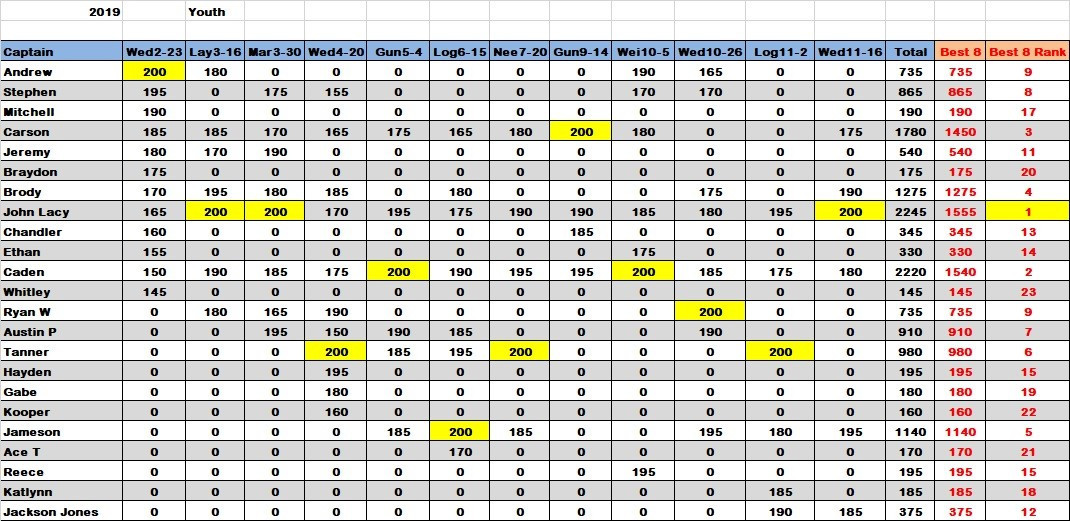 2019 Youth

| Captain | Wed2-23 | Lay3-16 | Mar3-30 | Wed4-20 | Gun5-4 | Log6-15 | Nee7-20 | Gun9-14 | Wei10-5 | Wed10-26 | Log11-2 | Wed11-16 | Total | Best 8 | Best 8 Rank |
|---|---|---|---|---|---|---|---|---|---|---|---|---|---|---|---|
| Andrew | 200 | 180 | 0 | 0 | 0 | 0 | 0 | 0 | 190 | 165 | 0 | 0 | 735 | 735 | 9 |
| Stephen | 195 | 0 | 175 | 155 | 0 | 0 | 0 | 0 | 170 | 170 | 0 | 0 | 865 | 865 | 8 |
| Mitchell | 190 | 0 | 0 | 0 | 0 | 0 | 0 | 0 | 0 | 0 | 0 | 0 | 190 | 190 | 17 |
| Carson | 185 | 185 | 170 | 165 | 175 | 165 | 180 | 200 | 180 | 0 | 0 | 175 | 1780 | 1450 | 3 |
| Jeremy | 180 | 170 | 190 | 0 | 0 | 0 | 0 | 0 | 0 | 0 | 0 | 0 | 540 | 540 | 11 |
| Braydon | 175 | 0 | 0 | 0 | 0 | 0 | 0 | 0 | 0 | 0 | 0 | 0 | 175 | 175 | 20 |
| Brody | 170 | 195 | 180 | 185 | 0 | 180 | 0 | 0 | 0 | 175 | 0 | 190 | 1275 | 1275 | 4 |
| John Lacy | 165 | 200 | 200 | 170 | 195 | 175 | 190 | 190 | 185 | 180 | 195 | 200 | 2245 | 1555 | 1 |
| Chandler | 160 | 0 | 0 | 0 | 0 | 0 | 0 | 185 | 0 | 0 | 0 | 0 | 345 | 345 | 13 |
| Ethan | 155 | 0 | 0 | 0 | 0 | 0 | 0 | 0 | 175 | 0 | 0 | 0 | 330 | 330 | 14 |
| Caden | 150 | 190 | 185 | 175 | 200 | 190 | 195 | 195 | 200 | 185 | 175 | 180 | 2220 | 1540 | 2 |
| Whitley | 145 | 0 | 0 | 0 | 0 | 0 | 0 | 0 | 0 | 0 | 0 | 0 | 145 | 145 | 23 |
| Ryan W | 0 | 180 | 165 | 190 | 0 | 0 | 0 | 0 | 0 | 200 | 0 | 0 | 735 | 735 | 9 |
| Austin P | 0 | 0 | 195 | 150 | 190 | 185 | 0 | 0 | 0 | 190 | 0 | 0 | 910 | 910 | 7 |
| Tanner | 0 | 0 | 0 | 200 | 185 | 195 | 200 | 0 | 0 | 0 | 200 | 0 | 980 | 980 | 6 |
| Hayden | 0 | 0 | 0 | 195 | 0 | 0 | 0 | 0 | 0 | 0 | 0 | 0 | 195 | 195 | 15 |
| Gabe | 0 | 0 | 0 | 180 | 0 | 0 | 0 | 0 | 0 | 0 | 0 | 0 | 180 | 180 | 19 |
| Kooper | 0 | 0 | 0 | 160 | 0 | 0 | 0 | 0 | 0 | 0 | 0 | 0 | 160 | 160 | 22 |
| Jameson | 0 | 0 | 0 | 0 | 185 | 200 | 185 | 0 | 0 | 195 | 180 | 195 | 1140 | 1140 | 5 |
| Ace T | 0 | 0 | 0 | 0 | 0 | 170 | 0 | 0 | 0 | 0 | 0 | 0 | 170 | 170 | 21 |
| Reece | 0 | 0 | 0 | 0 | 0 | 0 | 0 | 0 | 195 | 0 | 0 | 0 | 195 | 195 | 15 |
| Katlynn | 0 | 0 | 0 | 0 | 0 | 0 | 0 | 0 | 0 | 0 | 185 | 0 | 185 | 185 | 18 |
| Jackson Jones | 0 | 0 | 0 | 0 | 0 | 0 | 0 | 0 | 0 | 0 | 190 | 185 | 375 | 375 | 12 |